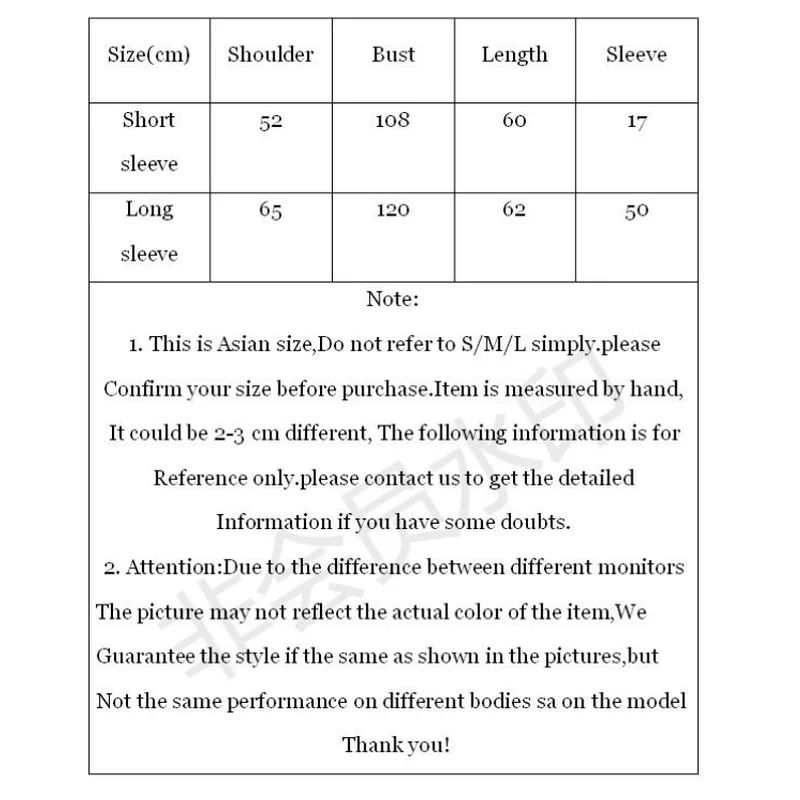 | Size(cm) | Shoulder | Bust | Length | Sleeve |
|---|---|---|---|---|
| Short sleeve | 52 | 108 | 60 | 17 |
| Long sleeve | 65 | 120 | 62 | 50 |

Note:

1. This is Asian size,Do not refer to S/M/L simply.please Confirm your size before purchase.Item is measured by hand, It could be 2-3 cm different, The following information is for Reference only.please contact us to get the detailed Information if you have some doubts.

2. Attention:Due to the difference between different monitors The picture may not reflect the actual color of the item,We Guarantee the style if the same as shown in the pictures,but Not the same performance on different bodies sa on the model

Thank you!

非会员水印